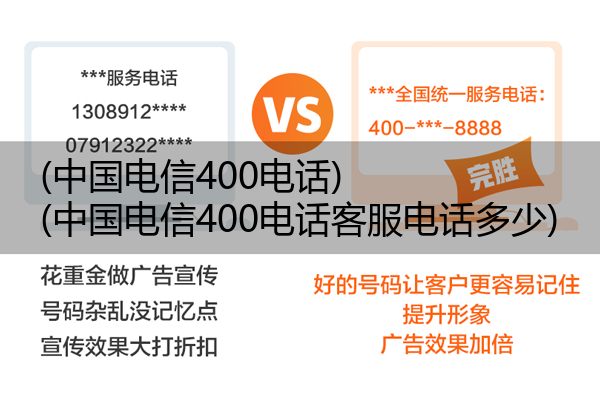 ***服务电话
1308912****
07912322****

VS

***全国统一服务电话：
400-***-8888

完胜

(中国电信400电话)
(中国电信400电话客服电话多少)

花重金做广告宣传
号码杂乱没记忆点
宣传效果大打折扣

好的号码让客户更容易记住
提升形象
广告效果加倍